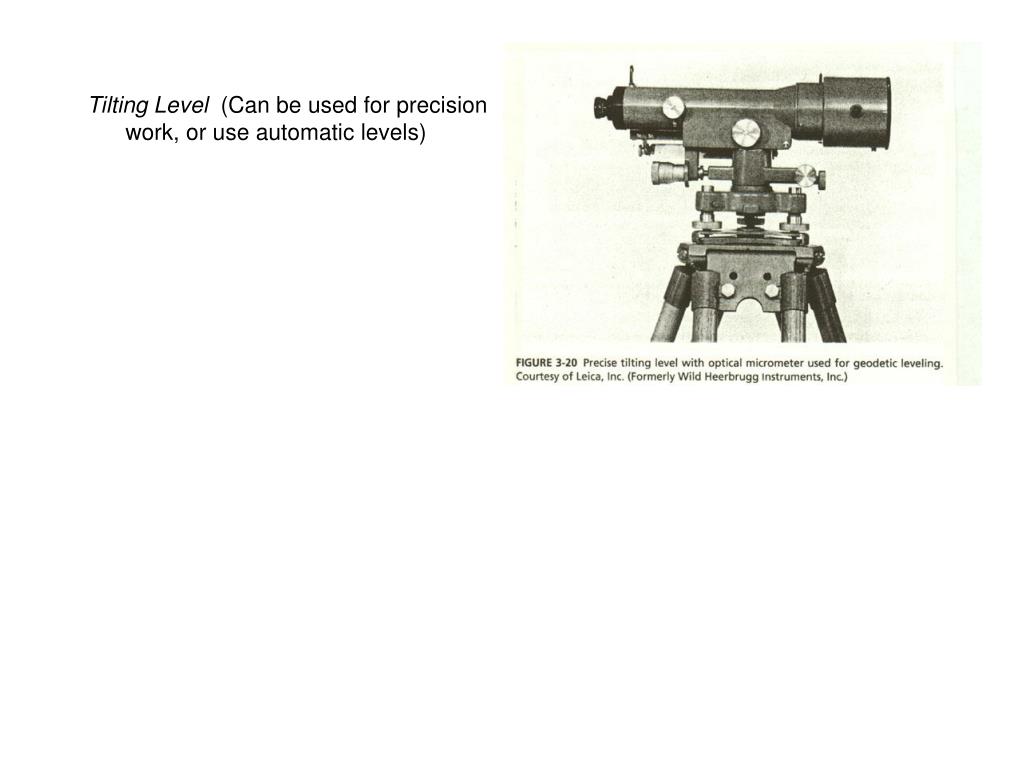 Tilting Level (Can be used for precision work, or use automatic levels)

FIGURE 3-20 Precise tilting level with optical micrometer used for geodetic leveling. Courtesy of Leica, Inc. (Formerly Wild Heerbrugg Instruments, Inc.)